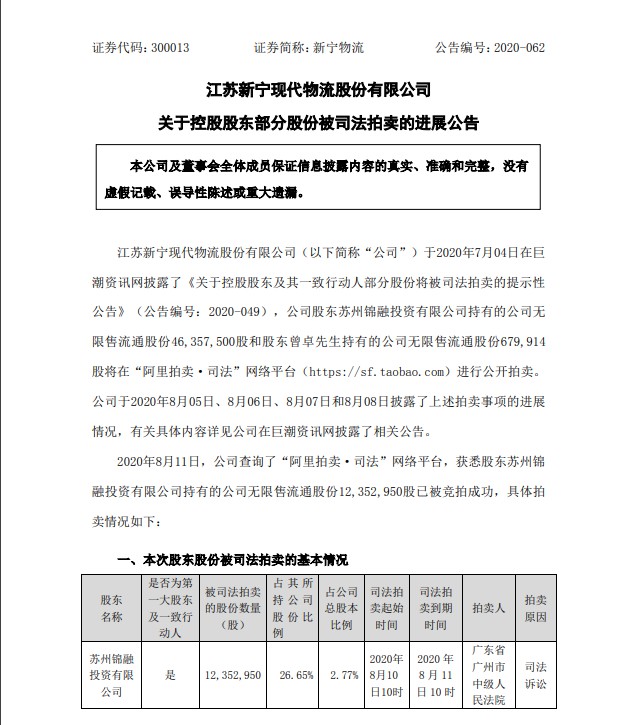 证券代码：300013　　证券简称：新宁物流　　公告编号：2020-062

江苏新宁现代物流股份有限公司
关于控股股东部分股份被司法拍卖的进展公告

本公司及董事会全体成员保证信息披露内容的真实、准确和完整，没有虚假记载、误导性陈述或重大遗漏。

江苏新宁现代物流股份有限公司（以下简称“公司”）于2020年7月04日在巨潮资讯网披露了《关于控股股东及其一致行动人部分股份将被司法拍卖的提示性公告》（公告编号：2020-049），公司股东苏州锦融投资有限公司持有的公司无限售流通股份46,357,500股和股东曾卓先生持有的公司无限售流通股份679,914股将在“阿里拍卖·司法”网络平台（https://sf.taobao.com）进行公开拍卖。公司于2020年8月05日、8月06日、8月07日和8月08日披露了上述拍卖事项的进展情况，有关具体内容详见公司在巨潮资讯网披露了相关公告。

2020年8月11日，公司查询了“阿里拍卖·司法”网络平台，获悉股东苏州锦融投资有限公司持有的公司无限售流通股份12,352,950股已被竞拍成功，具体拍卖情况如下：

一、本次股东股份被司法拍卖的基本情况

| 股东名称 | 是否为第一大股东及一致行动人 | 被司法拍卖的股份数量（股） | 占其所持公司股份比例 | 占公司总股本比例 | 司法拍卖起始时间 | 司法拍卖到期时间 | 拍卖人 | 拍卖原因 |
|---|---|---|---|---|---|---|---|---|
| 苏州锦融投资有限公司 | 是 | 12,352,950 | 26.65% | 2.77% | 2020年8月10日10时 | 2020年8月11日10时 | 广东省广州市中级人民法院 | 司法诉讼 |